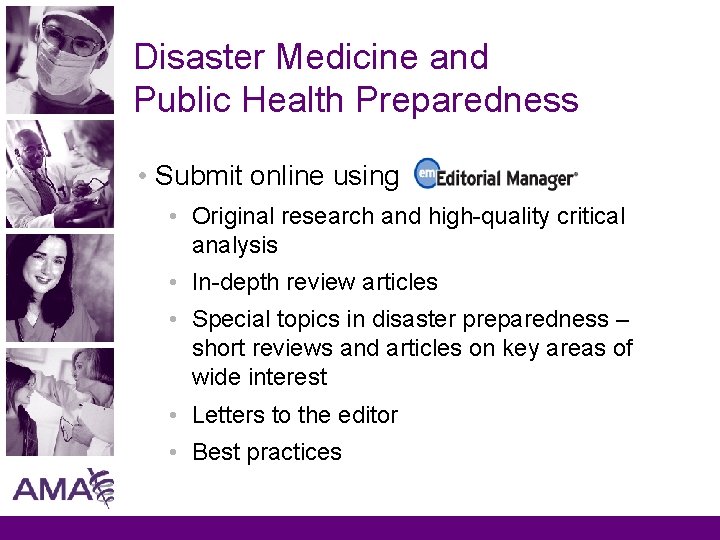 Disaster Medicine and Public Health Preparedness

• Submit online using em Editorial Manager®

• Original research and high-quality critical analysis
• In-depth review articles
• Special topics in disaster preparedness – short reviews and articles on key areas of wide interest
• Letters to the editor
• Best practices

AMA